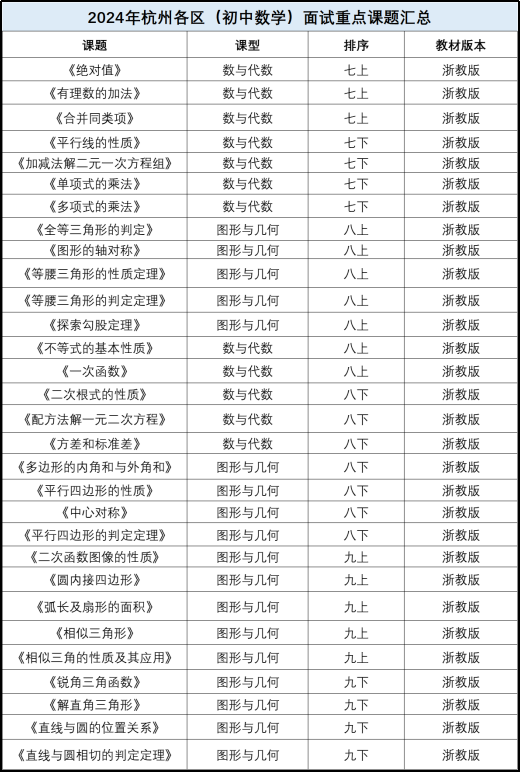 2024年杭州各区（初中数学）面试重点课题汇总

| 课题 | 课型 | 排序 | 教材版本 |
|---|---|---|---|
| 《绝对值》 | 数与代数 | 七上 | 浙教版 |
| 《有理数的加法》 | 数与代数 | 七上 | 浙教版 |
| 《合并同类项》 | 数与代数 | 七上 | 浙教版 |
| 《平行线的性质》 | 数与代数 | 七下 | 浙教版 |
| 《加减法解二元一次方程组》 | 数与代数 | 七下 | 浙教版 |
| 《单项式的乘法》 | 数与代数 | 七下 | 浙教版 |
| 《多项式的乘法》 | 数与代数 | 七下 | 浙教版 |
| 《全等三角形的判定》 | 图形与几何 | 八上 | 浙教版 |
| 《图形的轴对称》 | 图形与几何 | 八上 | 浙教版 |
| 《等腰三角形的性质定理》 | 图形与几何 | 八上 | 浙教版 |
| 《等腰三角形的判定定理》 | 图形与几何 | 八上 | 浙教版 |
| 《探索勾股定理》 | 图形与几何 | 八上 | 浙教版 |
| 《不等式的基本性质》 | 数与代数 | 八上 | 浙教版 |
| 《一次函数》 | 数与代数 | 八上 | 浙教版 |
| 《二次根式的性质》 | 数与代数 | 八下 | 浙教版 |
| 《配方法解一元二次方程》 | 数与代数 | 八下 | 浙教版 |
| 《方差和标准差》 | 数与代数 | 八下 | 浙教版 |
| 《多边形的内角和与外角和》 | 图形与几何 | 八下 | 浙教版 |
| 《平行四边形的性质》 | 图形与几何 | 八下 | 浙教版 |
| 《中心对称》 | 图形与几何 | 八下 | 浙教版 |
| 《平行四边形的判定定理》 | 图形与几何 | 八下 | 浙教版 |
| 《二次函数图像的性质》 | 图形与几何 | 九上 | 浙教版 |
| 《圆内接四边形》 | 图形与几何 | 九上 | 浙教版 |
| 《弧长及扇形的面积》 | 图形与几何 | 九上 | 浙教版 |
| 《相似三角形》 | 图形与几何 | 九上 | 浙教版 |
| 《相似三角的性质及其应用》 | 图形与几何 | 九上 | 浙教版 |
| 《锐角三角函数》 | 图形与几何 | 九下 | 浙教版 |
| 《解直角三角形》 | 图形与几何 | 九下 | 浙教版 |
| 《直线与圆的位置关系》 | 图形与几何 | 九下 | 浙教版 |
| 《直线与圆相切的判定定理》 | 图形与几何 | 九下 | 浙教版 |